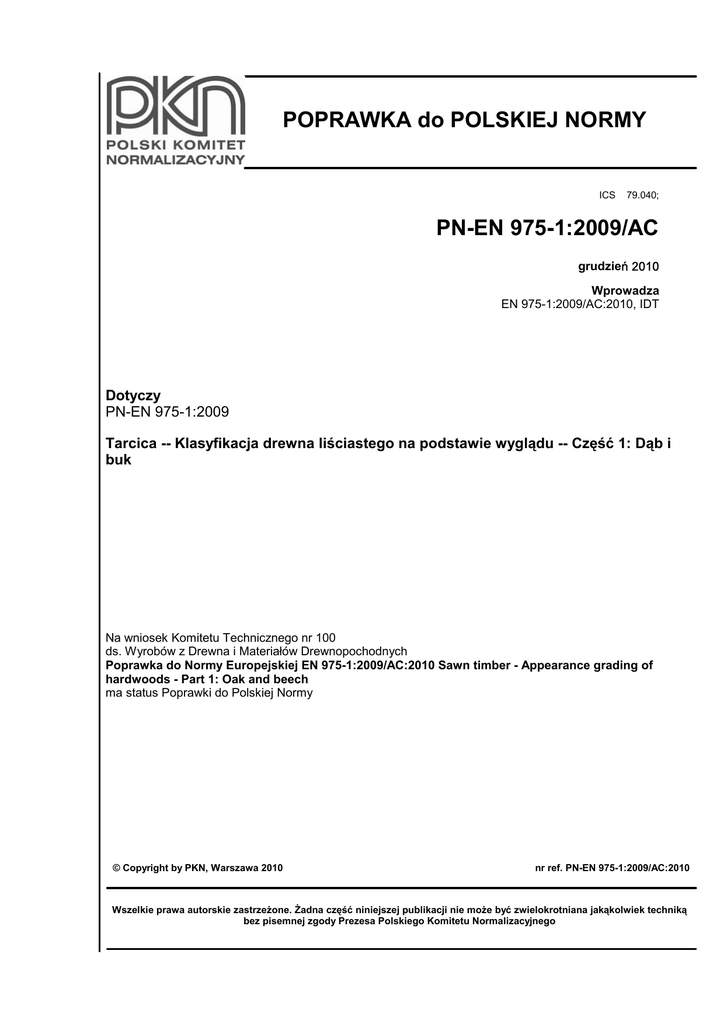 PKN
POLSKI KOMITET NORMALIZACYJNY

POPRAWKA do POLSKIEJ NORMY

ICS 79.040;

PN-EN 975-1:2009/AC

grudzień 2010

Wprowadza
EN 975-1:2009/AC:2010, IDT

Dotyczy
PN-EN 975-1:2009

Tarcica -- Klasyfikacja drewna liściastego na podstawie wyglądu -- Część 1: Dąb i buk

Na wniosek Komitetu Technicznego nr 100
ds. Wyrobów z Drewna i Materiałów Drewnopochodnych
Poprawka do Normy Europejskiej EN 975-1:2009/AC:2010 Sawn timber - Appearance grading of hardwoods - Part 1: Oak and beech
ma status Poprawki do Polskiej Normy

© Copyright by PKN, Warszawa 2010

nr ref. PN-EN 975-1:2009/AC:2010

Wszelkie prawa autorskie zastrzeżone. Żadna część niniejszej publikacji nie może być zwielokrotniana jakąkolwiek techniką bez pisemnej zgody Prezesa Polskiego Komitetu Normalizacyjnego